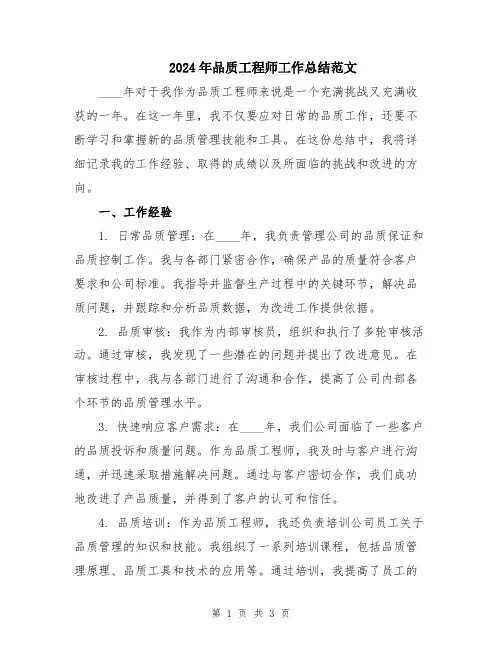 2024年品质工程师工作总结范文

____年对于我作为品质工程师来说是一个充满挑战又充满收获的一年。在这一年里，我不仅要应对日常的品质工作，还要不断学习和掌握新的品质管理技能和工具。在这份总结中，我将详细记录我的工作经验、取得的成绩以及所面临的挑战和改进的方向。

一、工作经验

1. 日常品质管理：在____年，我负责管理公司的品质保证和品质控制工作。我与各部门紧密合作，确保产品的质量符合客户要求和公司标准。我指导并监督生产过程中的关键环节，解决品质问题，并跟踪和分析品质数据，为改进工作提供依据。

2. 品质审核：我作为内部审核员，组织和执行了多轮审核活动。通过审核，我发现了一些潜在的问题并提出了改进意见。在审核过程中，我与各部门进行了沟通和合作，提高了公司内部各个环节的品质管理水平。

3. 快速响应客户需求：在____年，我们公司面临了一些客户的品质投诉和质量问题。作为品质工程师，我及时与客户进行沟通，并迅速采取措施解决问题。通过与客户密切合作，我们成功地改进了产品质量，并得到了客户的认可和信任。

4. 品质培训：作为品质工程师，我还负责培训公司员工关于品质管理的知识和技能。我组织了一系列培训课程，包括品质管理原理、品质工具和技术的应用等。通过培训，我提高了员工的

第 1 页 共 3 页